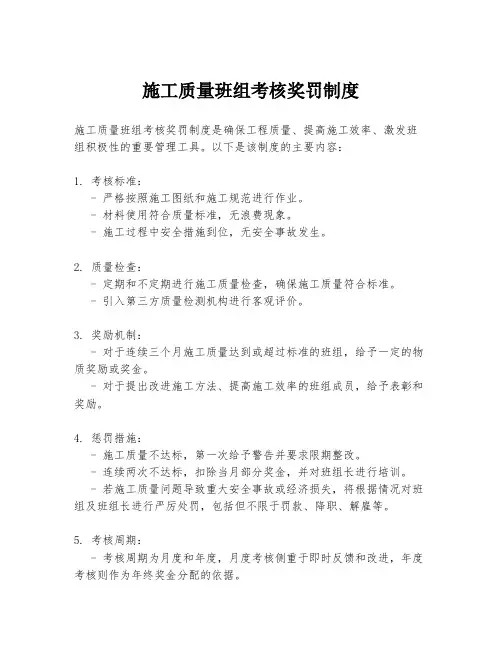 施工质量班组考核奖罚制度

施工质量班组考核奖罚制度是确保工程质量、提高施工效率、激发班组积极性的重要管理工具。以下是该制度的主要内容：

1. 考核标准：
- 严格按照施工图纸和施工规范进行作业。
- 材料使用符合质量标准，无浪费现象。
- 施工过程中安全措施到位，无安全事故发生。

2. 质量检查：
- 定期和不定期进行施工质量检查，确保施工质量符合标准。
- 引入第三方质量检测机构进行客观评价。

3. 奖励机制：
- 对于连续三个月施工质量达到或超过标准的班组，给予一定的物质奖励或奖金。
- 对于提出改进施工方法、提高施工效率的班组成员，给予表彰和奖励。

4. 惩罚措施：
- 施工质量不达标，第一次给予警告并要求限期整改。
- 连续两次不达标，扣除当月部分奖金，并对班组长进行培训。
- 若施工质量问题导致重大安全事故或经济损失，将根据情况对班组及班组长进行严厉处罚，包括但不限于罚款、降职、解雇等。

5. 考核周期：
- 考核周期为月度和年度，月度考核侧重于即时反馈和改进，年度考核则作为年终奖金分配的依据。